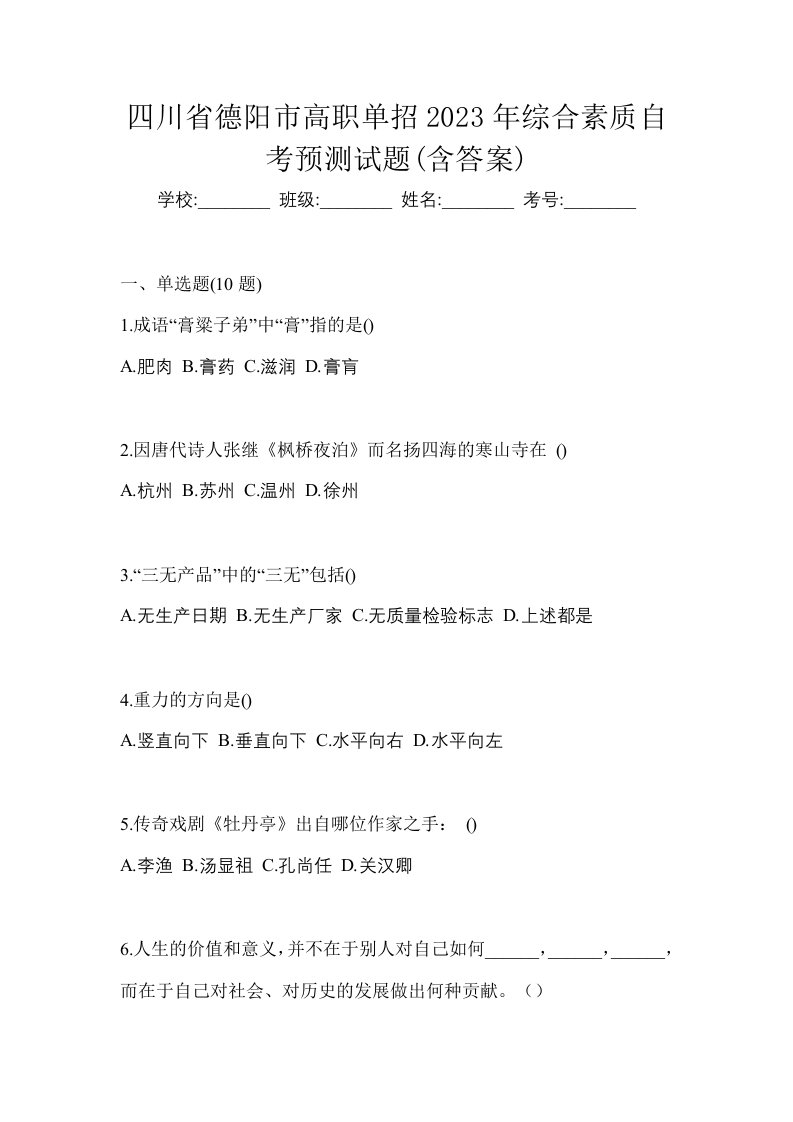 四川省德阳市高职单招2023年综合素质自考预测试题(含答案)

学校:________ 班级:________ 姓名:________ 考号:________

一、单选题(10 题)

1.成语“膏粱子弟”中“膏”指的是()

A.肥肉 B.膏药 C.滋润 D.膏肓

2.因唐代诗人张继《枫桥夜泊》而名扬四海的寒山寺在 ()

A.杭州 B.苏州 C.温州 D.徐州

3.“三无产品”中的“三无”包括()

A.无生产日期 B.无生产厂家 C.无质量检验标志 D.上述都是

4.重力的方向是()

A.竖直向下 B.垂直向下 C.水平向右 D.水平向左

5.传奇戏剧《牡丹亭》出自哪位作家之手： ()

A.李渔 B.汤显祖 C.孔尚任 D.关汉卿

6.人生的价值和意义，并不在于别人对自己如何______，______，______，而在于自己对社会、对历史的发展做出何种贡献。（）